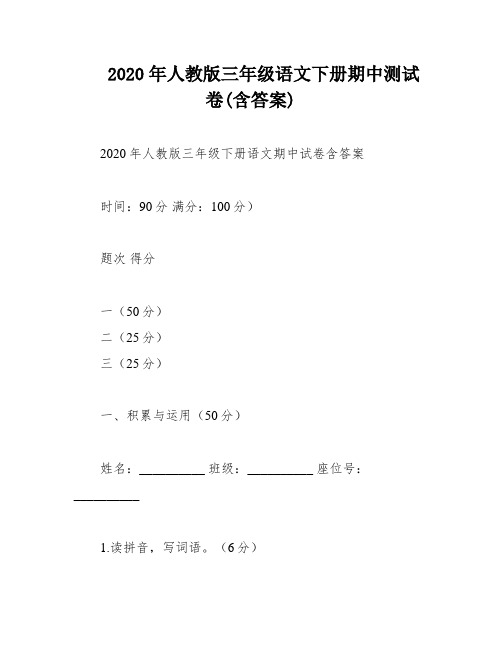 2020年人教版三年级语文下册期中测试卷(含答案)

2020年人教版三年级下册语文期中试卷含答案

时间：90分 满分：100分）

题次 得分

一（50分）
二（25分）
三（25分）

一、积累与运用（50分）

姓名：__________ 班级：__________ 座位号：__________

1.读拼音，写词语。（6分）